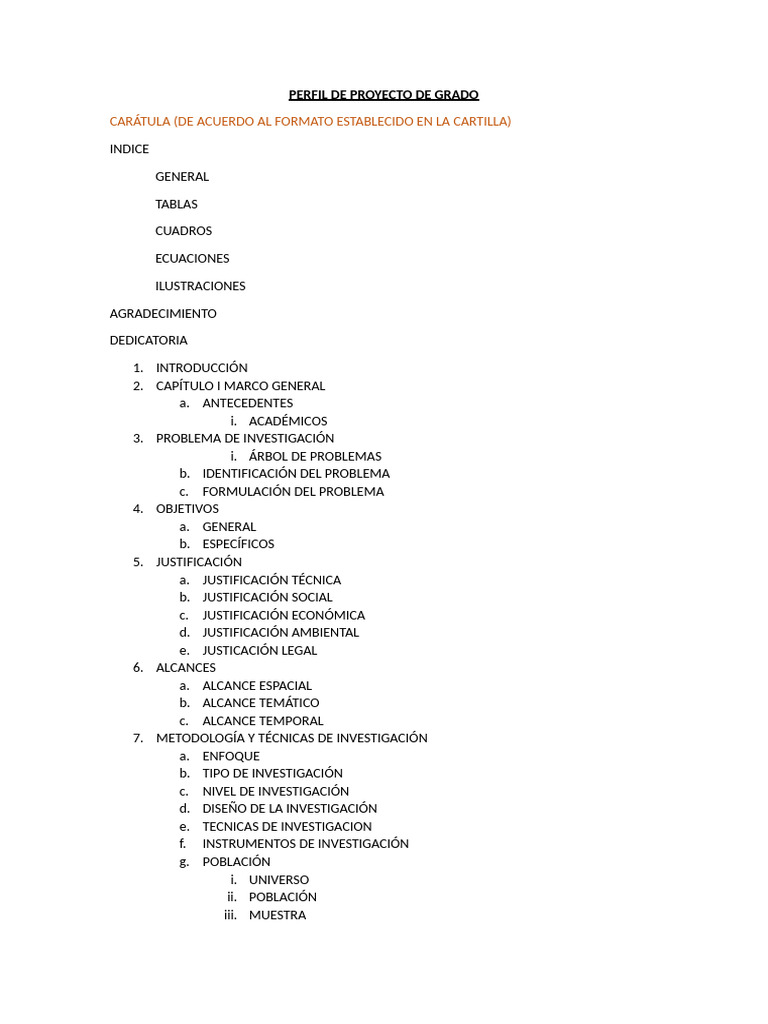 PERFIL DE PROYECTO DE GRADO

CARÁTULA (DE ACUERDO AL FORMATO ESTABLECIDO EN LA CARTILLA)

INDICE

GENERAL

TABLAS

CUADROS

ECUACIONES

ILUSTRACIONES

AGRADECIMIENTO

DEDICATORIA

1. INTRODUCCIÓN
2. CAPÍTULO I MARCO GENERAL
a. ANTECEDENTES
i. ACADÉMICOS
3. PROBLEMA DE INVESTIGACIÓN
i. ÁRBOL DE PROBLEMAS
b. IDENTIFICACIÓN DEL PROBLEMA
c. FORMULACIÓN DEL PROBLEMA
4. OBJETIVOS
a. GENERAL
b. ESPECÍFICOS
5. JUSTIFICACIÓN
a. JUSTIFICACIÓN TÉCNICA
b. JUSTIFICACIÓN SOCIAL
c. JUSTIFICACIÓN ECONÓMICA
d. JUSTIFICACIÓN AMBIENTAL
e. JUSTICACIÓN LEGAL
6. ALCANCES
a. ALCANCE ESPACIAL
b. ALCANCE TEMÁTICO
c. ALCANCE TEMPORAL
7. METODOLOGÍA Y TÉCNICAS DE INVESTIGACIÓN
a. ENFOQUE
b. TIPO DE INVESTIGACIÓN
c. NIVEL DE INVESTIGACIÓN
d. DISEÑO DE LA INVESTIGACIÓN
e. TECNICAS DE INVESTIGACION
f. INSTRUMENTOS DE INVESTIGACIÓN
g. POBLACIÓN
i. UNIVERSO
ii. POBLACIÓN
iii. MUESTRA